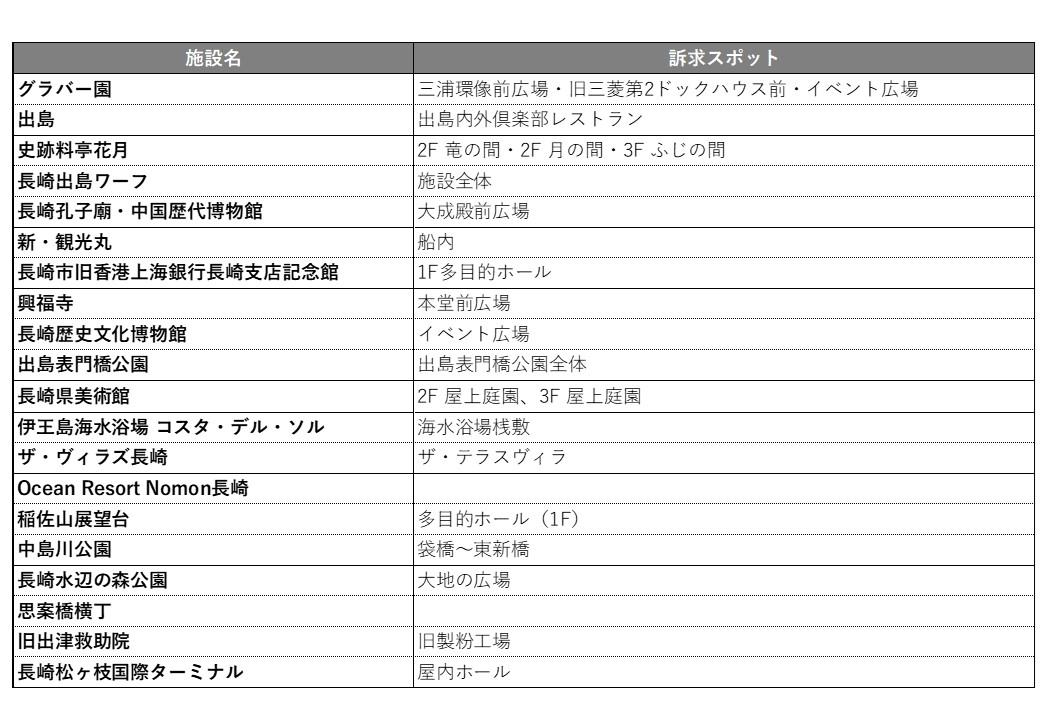 | 施設名 | 訴求スポット |
|---|---|
| グラバー園 | 三浦環像前広場・旧三菱第2ドックハウス前・イベント広場 |
| 出島 | 出島内外倶楽部レストラン |
| 史跡料亭花月 | 2F 竜の間・2F 月の間・3F ふじの間 |
| 長崎出島ワーフ | 施設全体 |
| 長崎孔子廟・中国歴代博物館 | 大成殿前広場 |
| 新・観光丸 | 船内 |
| 長崎市旧香港上海銀行長崎支店記念館 | 1F多目的ホール |
| 興福寺 | 本堂前広場 |
| 長崎歴史文化博物館 | イベント広場 |
| 出島表門橋公園 | 出島表門橋公園全体 |
| 長崎県美術館 | 2F 屋上庭園、3F 屋上庭園 |
| 伊王島海水浴場 コスタ・デル・ソル | 海水浴場桟敷 |
| ザ・ヴィラズ長崎 | ザ・テラスヴィラ |
| Ocean Resort Nomon長崎 | |
| 稲佐山展望台 | 多目的ホール（1F） |
| 中島川公園 | 袋橋～東新橋 |
| 長崎水辺の森公園 | 大地の広場 |
| 思案橋横丁 | |
| 旧出津救助院 | 旧製粉工場 |
| 長崎松ヶ枝国際ターミナル | 屋内ホール |